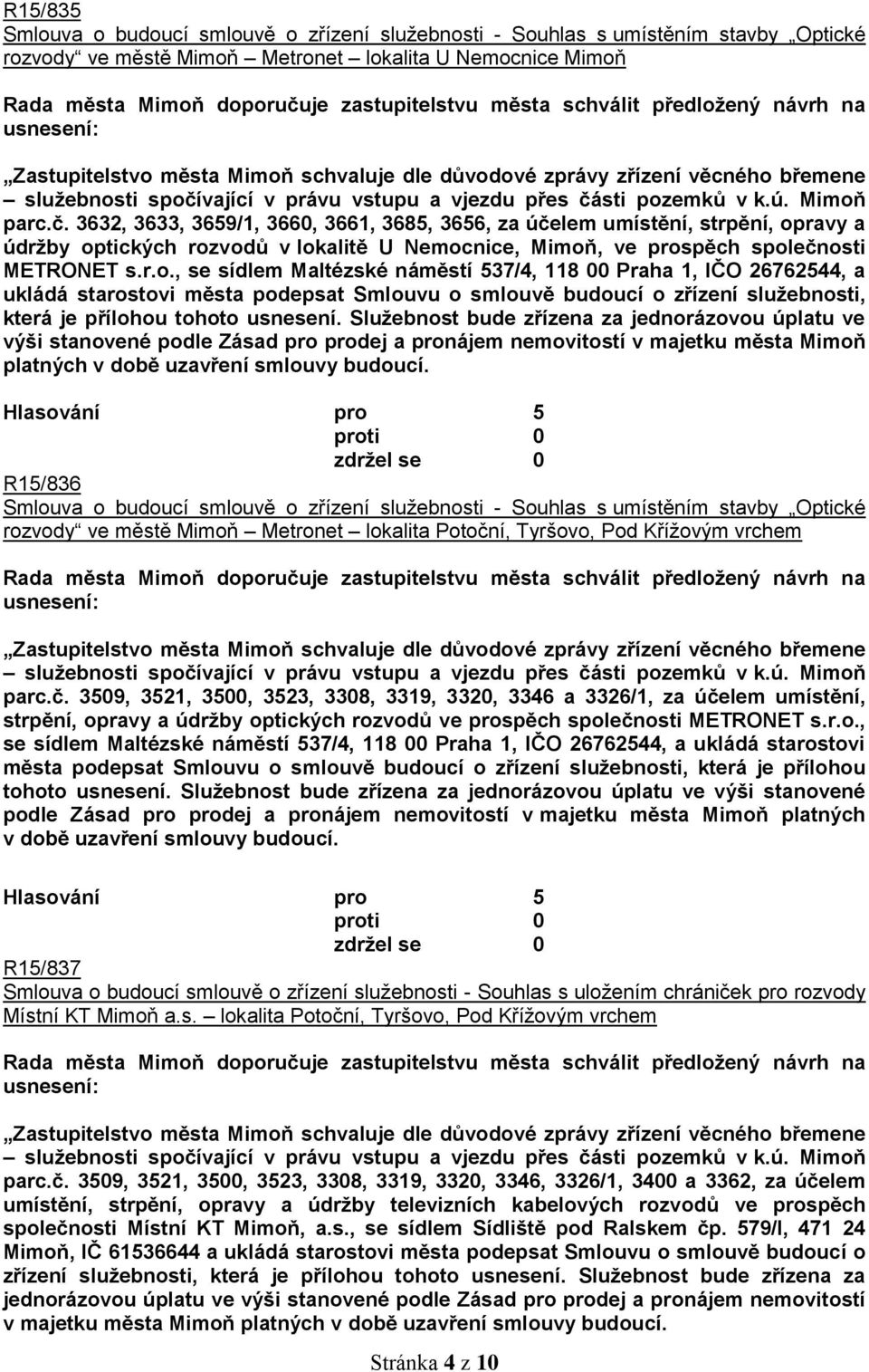 R15/835
Smlouva o budoucí smlouvě o zřízení služebnosti - Souhlas s umístěním stavby „Optické rozvody“ ve městě Mimoň – Metronet – lokalita U Nemocnice Mimoň

Rada města Mimoň doporučuje zastupitelstvu města schválit předložený návrh na usnesení:

„Zastupitelstvo města Mimoň schvaluje dle důvodové zprávy zřízení věcného břemene – služebnosti spočívající v právu vstupu a vjezdu přes části pozemků v k.ú. Mimoň parc.č. 3632, 3633, 3659/1, 3660, 3661, 3685, 3656, za účelem umístění, strpění, opravy a údržby optických rozvodů v lokalitě U Nemocnice, Mimoň, ve prospěch společnosti METRONET s.r.o., se sídlem Maltézské náměstí 537/4, 118 00 Praha 1, IČO 26762544, a ukládá starostovi města podepsat Smlouvu o smlouvě budoucí o zřízení služebnosti, která je přílohou tohoto usnesení. Služebnost bude zřízena za jednorázovou úplatu ve výši stanovené podle Zásad pro prodej a pronájem nemovitostí v majetku města Mimoň platných v době uzavření smlouvy budoucí.

Hlasování pro 5
proti 0
zdržel se 0

R15/836
Smlouva o budoucí smlouvě o zřízení služebnosti - Souhlas s umístěním stavby „Optické rozvody“ ve městě Mimoň – Metronet – lokalita Potoční, Tyršovo, Pod Křížovým vrchem

Rada města Mimoň doporučuje zastupitelstvu města schválit předložený návrh na usnesení:

„Zastupitelstvo města Mimoň schvaluje dle důvodové zprávy zřízení věcného břemene – služebnosti spočívající v právu vstupu a vjezdu přes části pozemků v k.ú. Mimoň parc.č. 3509, 3521, 3500, 3523, 3308, 3319, 3320, 3346 a 3326/1, za účelem umístění, strpění, opravy a údržby optických rozvodů ve prospěch společnosti METRONET s.r.o., se sídlem Maltézské náměstí 537/4, 118 00 Praha 1, IČO 26762544, a ukládá starostovi města podepsat Smlouvu o smlouvě budoucí o zřízení služebnosti, která je přílohou tohoto usnesení. Služebnost bude zřízena za jednorázovou úplatu ve výši stanovené podle Zásad pro prodej a pronájem nemovitostí v majetku města Mimoň platných v době uzavření smlouvy budoucí.

Hlasování pro 5
proti 0
zdržel se 0

R15/837
Smlouva o budoucí smlouvě o zřízení služebnosti - Souhlas s uložením chrániček pro rozvody Místní KT Mimoň a.s. – lokalita Potoční, Tyršovo, Pod Křížovým vrchem

Rada města Mimoň doporučuje zastupitelstvu města schválit předložený návrh na usnesení:

„Zastupitelstvo města Mimoň schvaluje dle důvodové zprávy zřízení věcného břemene – služebnosti spočívající v právu vstupu a vjezdu přes části pozemků v k.ú. Mimoň parc.č. 3509, 3521, 3500, 3523, 3308, 3319, 3320, 3346, 3326/1, 3400 a 3362, za účelem umístění, strpění, opravy a údržby televizních kabelových rozvodů ve prospěch společnosti Místní KT Mimoň, a.s., se sídlem Sídliště pod Ralskem čp. 579/I, 471 24 Mimoň, IČ 61536644 a ukládá starostovi města podepsat Smlouvu o smlouvě budoucí o zřízení služebnosti, která je přílohou tohoto usnesení. Služebnost bude zřízena za jednorázovou úplatu ve výši stanovené podle Zásad pro prodej a pronájem nemovitostí v majetku města Mimoň platných v době uzavření smlouvy budoucí.

Stránka 4 z 10